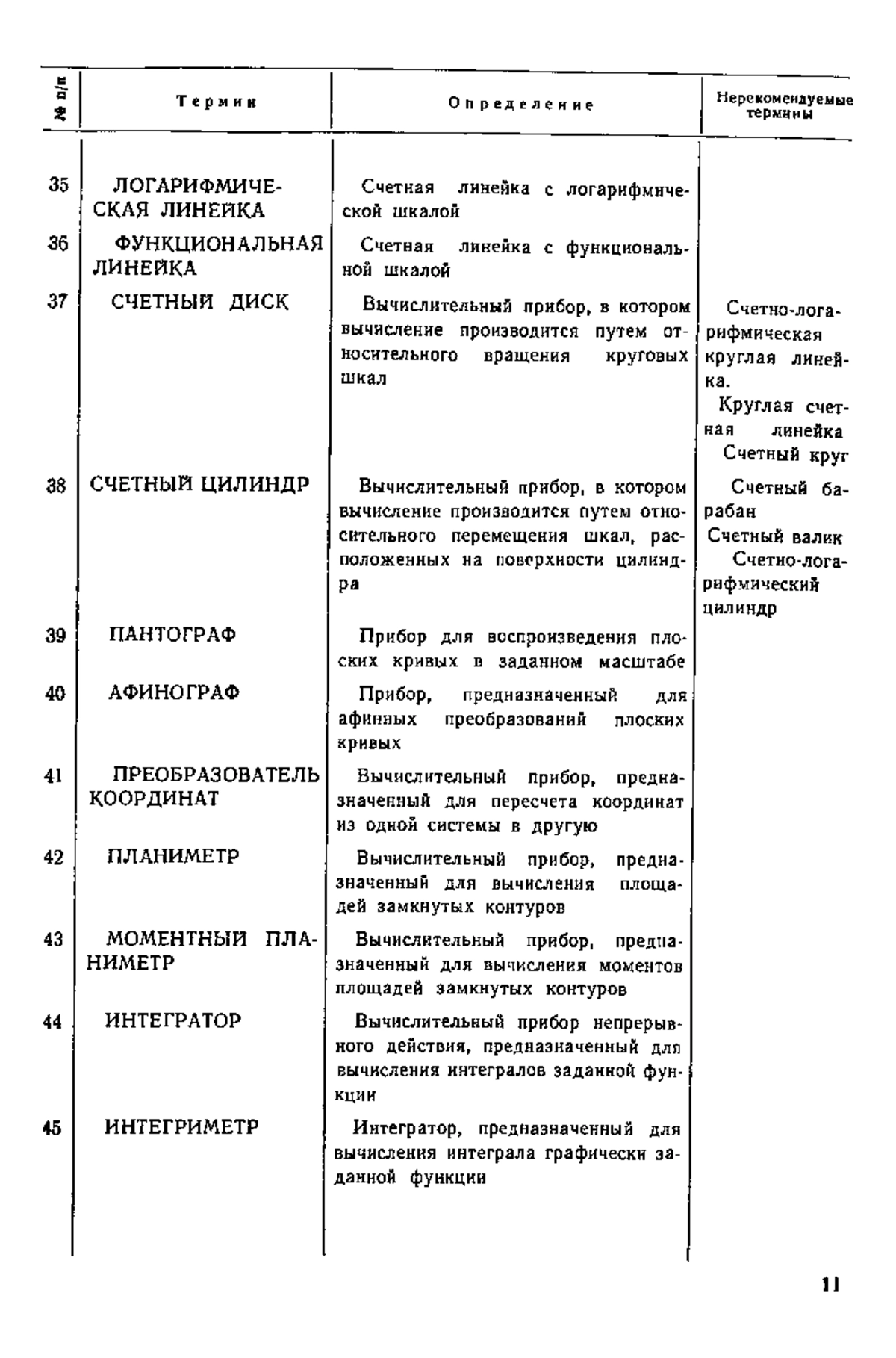 | № п/п | Термин | Определение | Нерекомендуемые термины |
|---|---|---|---|
| 35 | ЛОГАРИФМИЧЕСКАЯ ЛИНЕЙКА | Счетная линейка с логарифмической шкалой | |
| 36 | ФУНКЦИОНАЛЬНАЯ ЛИНЕЙКА | Счетная линейка с функциональной шкалой | |
| 37 | СЧЕТНЫЙ ДИСК | Вычислительный прибор, в котором вычисление производится путем относительного вращения круговых шкал | Счетно-логарифмическая круглая линейка. Круглая счетная линейка Счетный круг |
| 38 | СЧЕТНЫЙ ЦИЛИНДР | Вычислительный прибор, в котором вычисление производится путем относительного перемещения шкал, расположенных на поверхности цилиндра | Счетный барабан Счетный валик Счетно-логарифмический цилиндр |
| 39 | ПАНТОГРАФ | Прибор для воспроизведения плоских кривых в заданном масштабе | |
| 40 | АФИНОГРАФ | Прибор, предназначенный для афинных преобразований плоских кривых | |
| 41 | ПРЕОБРАЗОВАТЕЛЬ КООРДИНАТ | Вычислительный прибор, предназначенный для пересчета координат из одной системы в другую | |
| 42 | ПЛАНИМЕТР | Вычислительный прибор, предназначенный для вычисления площадей замкнутых контуров | |
| 43 | МОМЕНТНЫЙ ПЛАНИМЕТР | Вычислительный прибор, предназначенный для вычисления моментов площадей замкнутых контуров | |
| 44 | ИНТЕГРАТОР | Вычислительный прибор непрерывного действия, предназначенный для вычисления интегралов заданной функции | |
| 45 | ИНТЕГРИМЕТР | Интегратор, предназначенный для вычисления интеграла графически заданной функции | |

11